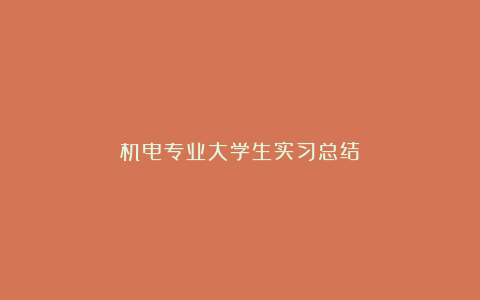 机电专业大学生实习总结